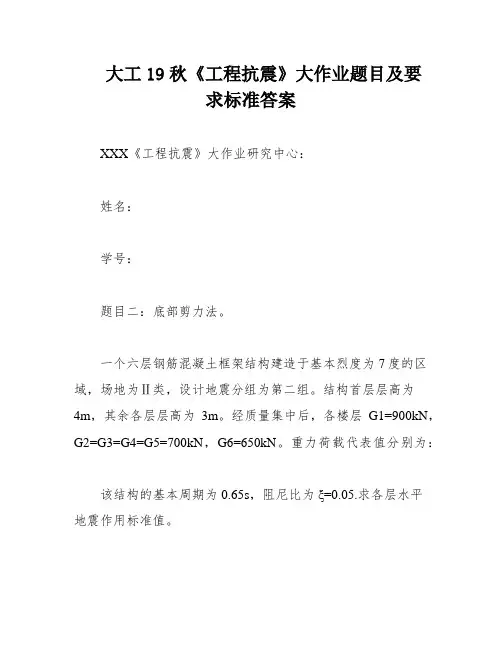 大工 19 秋《工程抗震》大作业题目及要求标准答案

XXX《工程抗震》大作业研究中心：

姓名：

学号：

题目二：底部剪力法。

一个六层钢筋混凝土框架结构建造于基本烈度为 7 度的区域，场地为Ⅱ类，设计地震分组为第二组。结构首层层高为 4m，其余各层层高为 3m。经质量集中后，各楼层 G1=900kN，G2=G3=G4=G5=700kN，G6=650kN。重力荷载代表值分别为：

该结构的基本周期为 0.65s，阻尼比为 ξ=0.05.求各层水平地震作用标准值。